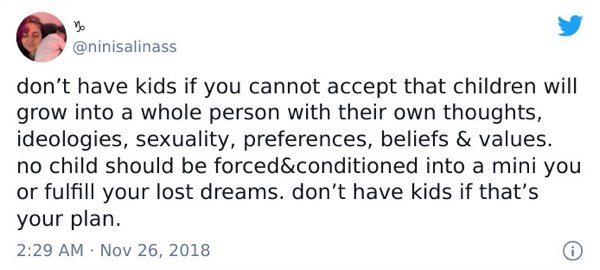 ♑
@ninisalinass

don't have kids if you cannot accept that children will grow into a whole person with their own thoughts, ideologies, sexuality, preferences, beliefs & values. no child should be forced&conditioned into a mini you or fulfill your lost dreams. don't have kids if that's your plan.

2:29 AM · Nov 26, 2018